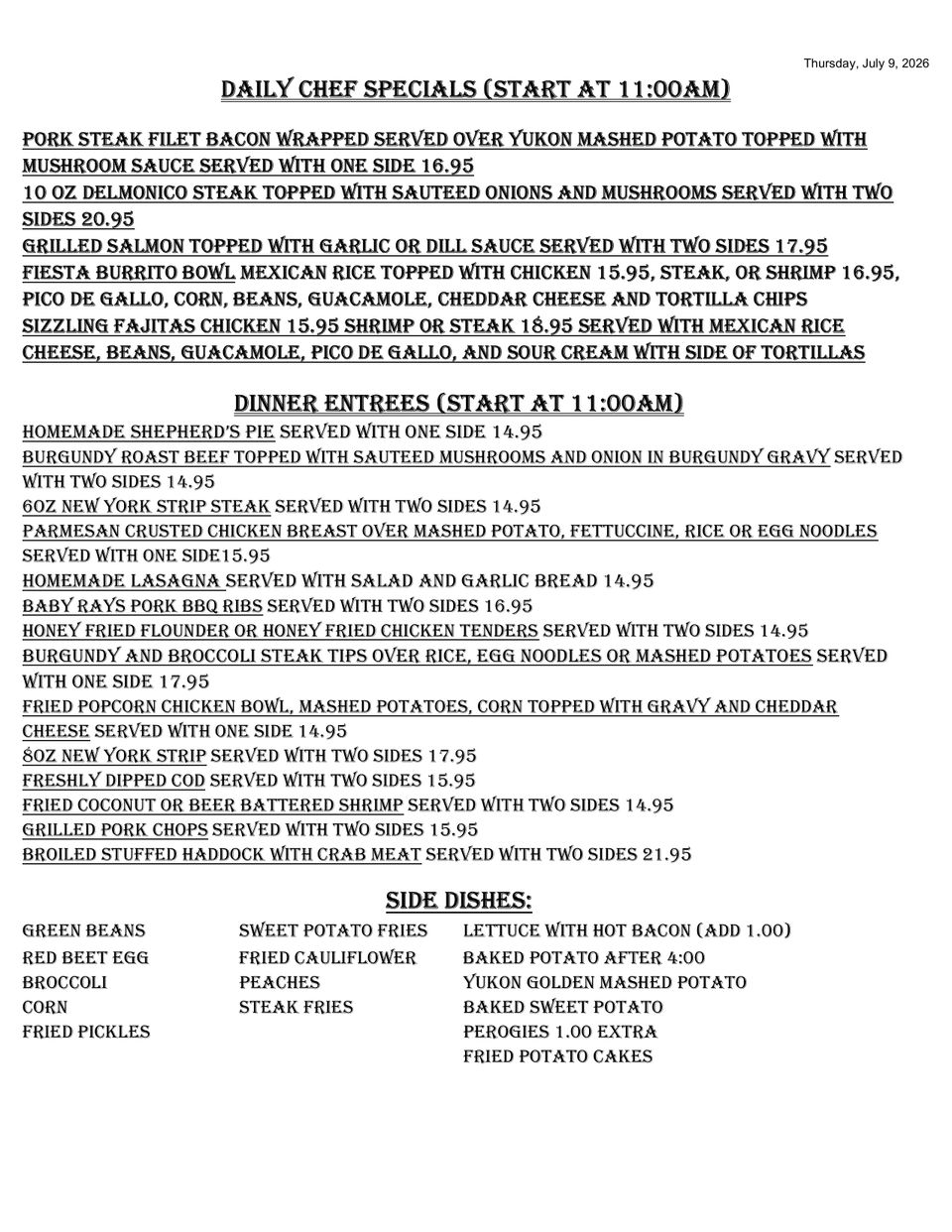 Thursday, July 9, 2026

DAILY CHEF SPECIALS (START AT 11:00AM)

PORK STEAK FILET BACON WRAPPED SERVED OVER YUKON MASHED POTATO TOPPED WITH MUSHROOM SAUCE SERVED WITH ONE SIDE 16.95

10 OZ DELMONICO STEAK TOPPED WITH SAUTEED ONIONS AND MUSHROOMS SERVED WITH TWO SIDES 20.95

GRILLED SALMON TOPPED WITH GARLIC OR DILL SAUCE SERVED WITH TWO SIDES 17.95

FIESTA BURRITO BOWL MEXICAN RICE TOPPED WITH CHICKEN 15.95, STEAK, OR SHRIMP 16.95, PICO DE GALLO, CORN, BEANS, GUACAMOLE, CHEDDAR CHEESE AND TORTILLA CHIPS

SIZZLING FAJITAS CHICKEN 15.95 SHRIMP OR STEAK 18.95 SERVED WITH MEXICAN RICE CHEESE, BEANS, GUACAMOLE, PICO DE GALLO, AND SOUR CREAM WITH SIDE OF TORTILLAS

DINNER ENTREES (START AT 11:00AM)

HOMEMADE SHEPHERD'S PIE SERVED WITH ONE SIDE 14.95

BURGUNDY ROAST BEEF TOPPED WITH SAUTEED MUSHROOMS AND ONION IN BURGUNDY GRAVY SERVED WITH TWO SIDES 14.95

6OZ NEW YORK STRIP STEAK SERVED WITH TWO SIDES 14.95

PARMESAN CRUSTED CHICKEN BREAST OVER MASHED POTATO, FETTUCCINE, RICE OR EGG NOODLES SERVED WITH ONE SIDE15.95

HOMEMADE LASAGNA SERVED WITH SALAD AND GARLIC BREAD 14.95

BABY RAYS PORK BBQ RIBS SERVED WITH TWO SIDES 16.95

HONEY FRIED FLOUNDER OR HONEY FRIED CHICKEN TENDERS SERVED WITH TWO SIDES 14.95

BURGUNDY AND BROCCOLI STEAK TIPS OVER RICE, EGG NOODLES OR MASHED POTATOES SERVED WITH ONE SIDE 17.95

FRIED POPCORN CHICKEN BOWL, MASHED POTATOES, CORN TOPPED WITH GRAVY AND CHEDDAR CHEESE SERVED WITH ONE SIDE 14.95

8OZ NEW YORK STRIP SERVED WITH TWO SIDES 17.95

FRESHLY DIPPED COD SERVED WITH TWO SIDES 15.95

FRIED COCONUT OR BEER BATTERED SHRIMP SERVED WITH TWO SIDES 14.95

GRILLED PORK CHOPS SERVED WITH TWO SIDES 15.95

BROILED STUFFED HADDOCK WITH CRAB MEAT SERVED WITH TWO SIDES 21.95

SIDE DISHES:

GREEN BEANS
RED BEET EGG
BROCCOLI
CORN
FRIED PICKLES

SWEET POTATO FRIES
FRIED CAULIFLOWER
PEACHES
STEAK FRIES

LETTUCE WITH HOT BACON (ADD 1.00)
BAKED POTATO AFTER 4:00
YUKON GOLDEN MASHED POTATO
BAKED SWEET POTATO
PEROGIES 1.00 EXTRA
FRIED POTATO CAKES